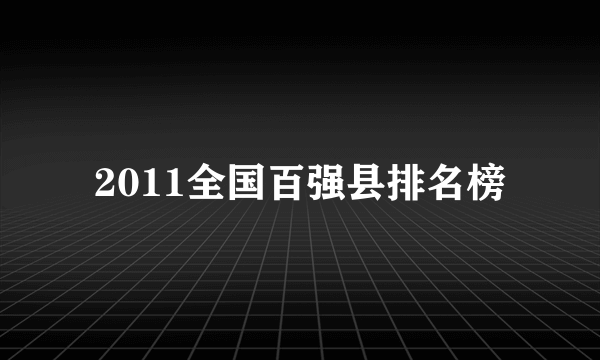 2011全国百强县排名榜